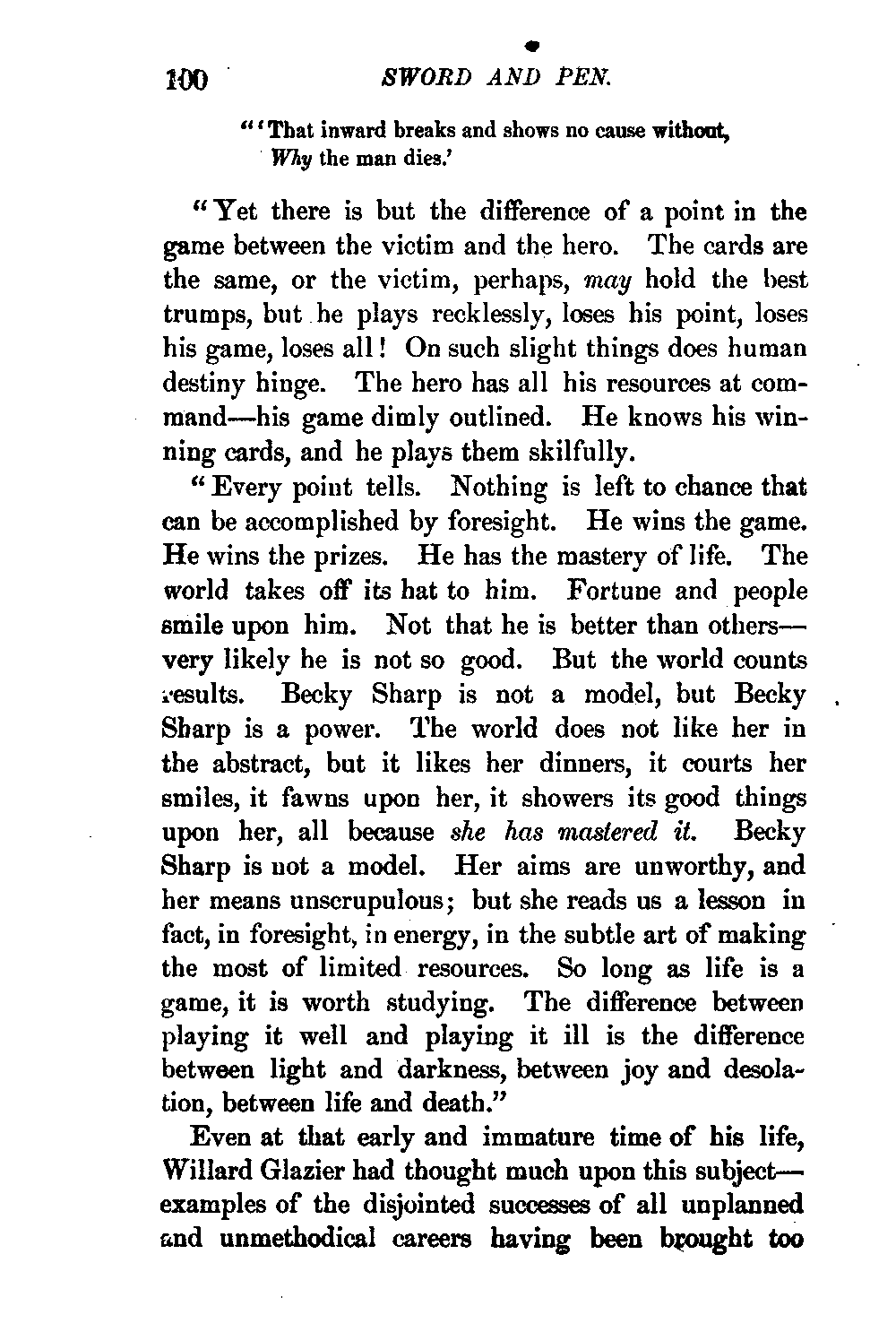 100 SWORD AND PEN.

"'That inward breaks and shows no cause without, Why the man dies.'

"Yet there is but the difference of a point in the game between the victim and the hero. The cards are the same, or the victim, perhaps, may hold the best trumps, but he plays recklessly, loses his point, loses his game, loses all! On such slight things does human destiny hinge. The hero has all his resources at command—his game dimly outlined. He knows his winning cards, and he plays them skilfully.

"Every point tells. Nothing is left to chance that can be accomplished by foresight. He wins the game. He wins the prizes. He has the mastery of life. The world takes off its hat to him. Fortune and people smile upon him. Not that he is better than others—very likely he is not so good. But the world counts results. Becky Sharp is not a model, but Becky Sharp is a power. The world does not like her in the abstract, but it likes her dinners, it courts her smiles, it fawns upon her, it showers its good things upon her, all because she has mastered it. Becky Sharp is not a model. Her aims are unworthy, and her means unscrupulous; but she reads us a lesson in fact, in foresight, in energy, in the subtle art of making the most of limited resources. So long as life is a game, it is worth studying. The difference between playing it well and playing it ill is the difference between light and darkness, between joy and desolation, between life and death."

Even at that early and immature time of his life, Willard Glazier had thought much upon this subject—examples of the disjointed successes of all unplanned and unmethodical careers having been brought too